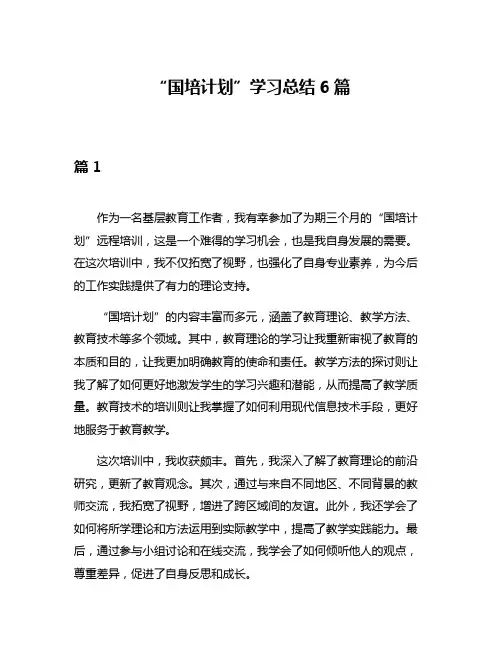 “国培计划”学习总结 6 篇

篇 1

作为一名基层教育工作者，我有幸参加了为期三个月的“国培计划”远程培训，这是一个难得的学习机会，也是我自身发展的需要。在这次培训中，我不仅拓宽了视野，也强化了自身专业素养，为今后的工作实践提供了有力的理论支持。

“国培计划”的内容丰富而多元，涵盖了教育理论、教学方法、教育技术等多个领域。其中，教育理论的学习让我重新审视了教育的本质和目的，让我更加明确教育的使命和责任。教学方法的探讨则让我了解了如何更好地激发学生的学习兴趣和潜能，从而提高了教学质量。教育技术的培训则让我掌握了如何利用现代信息技术手段，更好地服务于教育教学。

这次培训中，我收获颇丰。首先，我深入了解了教育理论的前沿研究，更新了教育观念。其次，通过与来自不同地区、不同背景的教师交流，我拓宽了视野，增进了跨区域间的友谊。此外，我还学会了如何将所学理论和方法运用到实际教学中，提高了教学实践能力。最后，通过参与小组讨论和在线交流，我学会了如何倾听他人的观点，尊重差异，促进了自身反思和成长。